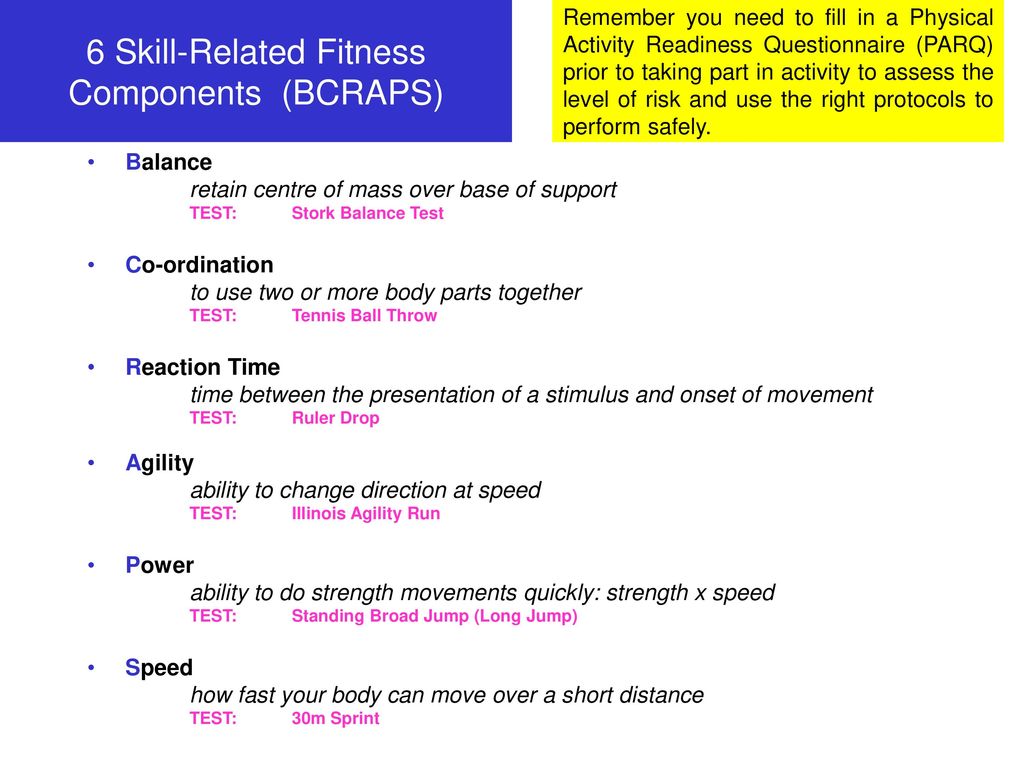 6 Skill-Related Fitness Components (BCRAPS)

Remember you need to fill in a Physical Activity Readiness Questionnaire (PARQ) prior to taking part in activity to assess the level of risk and use the right protocols to perform safely.

• Balance
retain centre of mass over base of support
TEST: Stork Balance Test

• Co-ordination
to use two or more body parts together
TEST: Tennis Ball Throw

• Reaction Time
time between the presentation of a stimulus and onset of movement
TEST: Ruler Drop

• Agility
ability to change direction at speed
TEST: Illinois Agility Run

• Power
ability to do strength movements quickly: strength x speed
TEST: Standing Broad Jump (Long Jump)

• Speed
how fast your body can move over a short distance
TEST: 30m Sprint